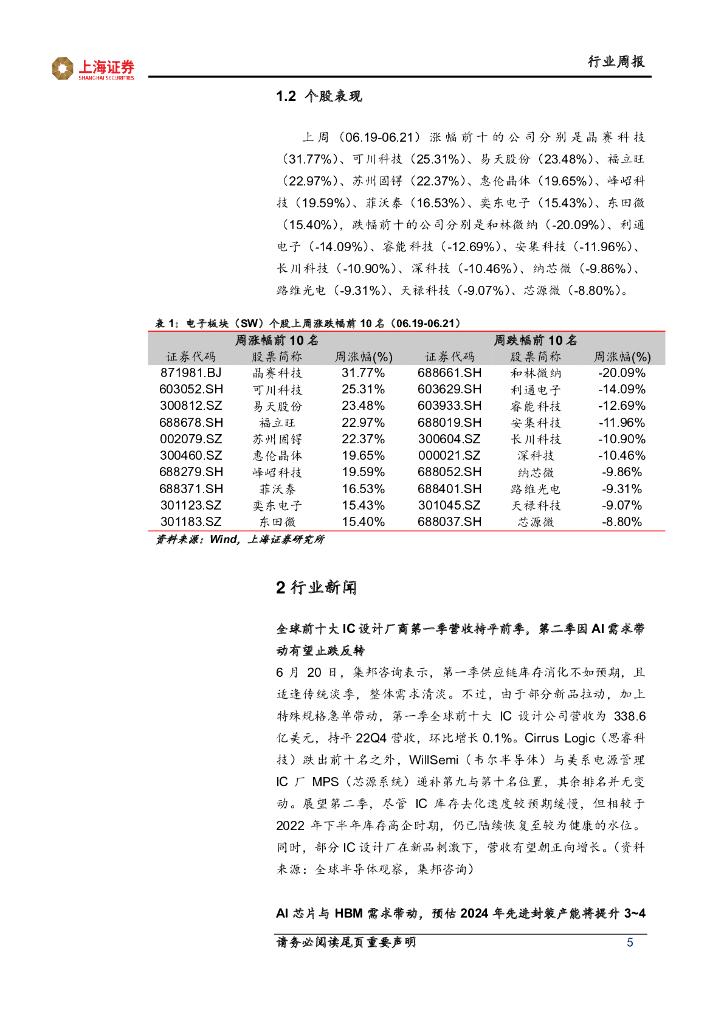 上海证券
SHANGHAI SECURITIES

行业周报

1.2 个股表现

上周（06.19-06.21）涨幅前十的公司分别是晶赛科技（31.77%）、可川科技（25.31%）、易天股份（23.48%）、福立旺（22.97%）、苏州固锝（22.37%）、惠伦晶体（19.65%）、峰岹科技（19.59%）、菲沃泰（16.53%）、奕东电子（15.43%）、东田微（15.40%），跌幅前十的公司分别是和林微纳（-20.09%）、利通电子（-14.09%）、睿能科技（-12.69%）、安集科技（-11.96%）、长川科技（-10.90%）、深科技（-10.46%）、纳芯微（-9.86%）、路维光电（-9.31%）、天禄科技（-9.07%）、芯源微（-8.80%）。

表 1：电子板块（SW）个股上周涨跌幅前 10 名（06.19-06.21）

| 周涨幅前 10 名 | | | 周跌幅前 10 名 | | |
|---|---|---|---|---|---|
| 证券代码 | 股票简称 | 周涨幅(%) | 证券代码 | 股票简称 | 周涨幅(%) |
| 871981.BJ | 晶赛科技 | 31.77% | 688661.SH | 和林微纳 | -20.09% |
| 603052.SH | 可川科技 | 25.31% | 603629.SH | 利通电子 | -14.09% |
| 300812.SZ | 易天股份 | 23.48% | 603933.SH | 睿能科技 | -12.69% |
| 688678.SH | 福立旺 | 22.97% | 688019.SH | 安集科技 | -11.96% |
| 002079.SZ | 苏州固锝 | 22.37% | 300604.SZ | 长川科技 | -10.90% |
| 300460.SZ | 惠伦晶体 | 19.65% | 000021.SZ | 深科技 | -10.46% |
| 688279.SH | 峰岹科技 | 19.59% | 688052.SH | 纳芯微 | -9.86% |
| 688371.SH | 菲沃泰 | 16.53% | 688401.SH | 路维光电 | -9.31% |
| 301123.SZ | 奕东电子 | 15.43% | 301045.SZ | 天禄科技 | -9.07% |
| 301183.SZ | 东田微 | 15.40% | 688037.SH | 芯源微 | -8.80% |

资料来源：Wind，上海证券研究所

2 行业新闻

全球前十大 IC 设计厂商第一季营收持平前季，第二季因 AI 需求带动有望止跌反转

6 月 20 日，集邦咨询表示，第一季供应链库存消化不如预期，且适逢传统淡季，整体需求清淡。不过，由于部分新品拉动，加上特殊规格急单带动，第一季全球前十大 IC 设计公司营收为 338.6 亿美元，持平 22Q4 营收，环比增长 0.1%。Cirrus Logic（思睿科技）跌出前十名之外，WillSemi（韦尔半导体）与美系电源管理 IC 厂 MPS（芯源系统）递补第九与第十名位置，其余排名并无变动。展望第二季，尽管 IC 库存去化速度较预期缓慢，但相较于 2022 年下半年库存高企时期，仍已陆续恢复至较为健康的水位。同时，部分 IC 设计厂在新品刺激下，营收有望朝正向增长。（资料来源：全球半导体观察，集邦咨询）

AI 芯片与 HBM 需求带动，预估 2024 年先进封装产能将提升 3~4

请务必阅读尾页重要声明

5